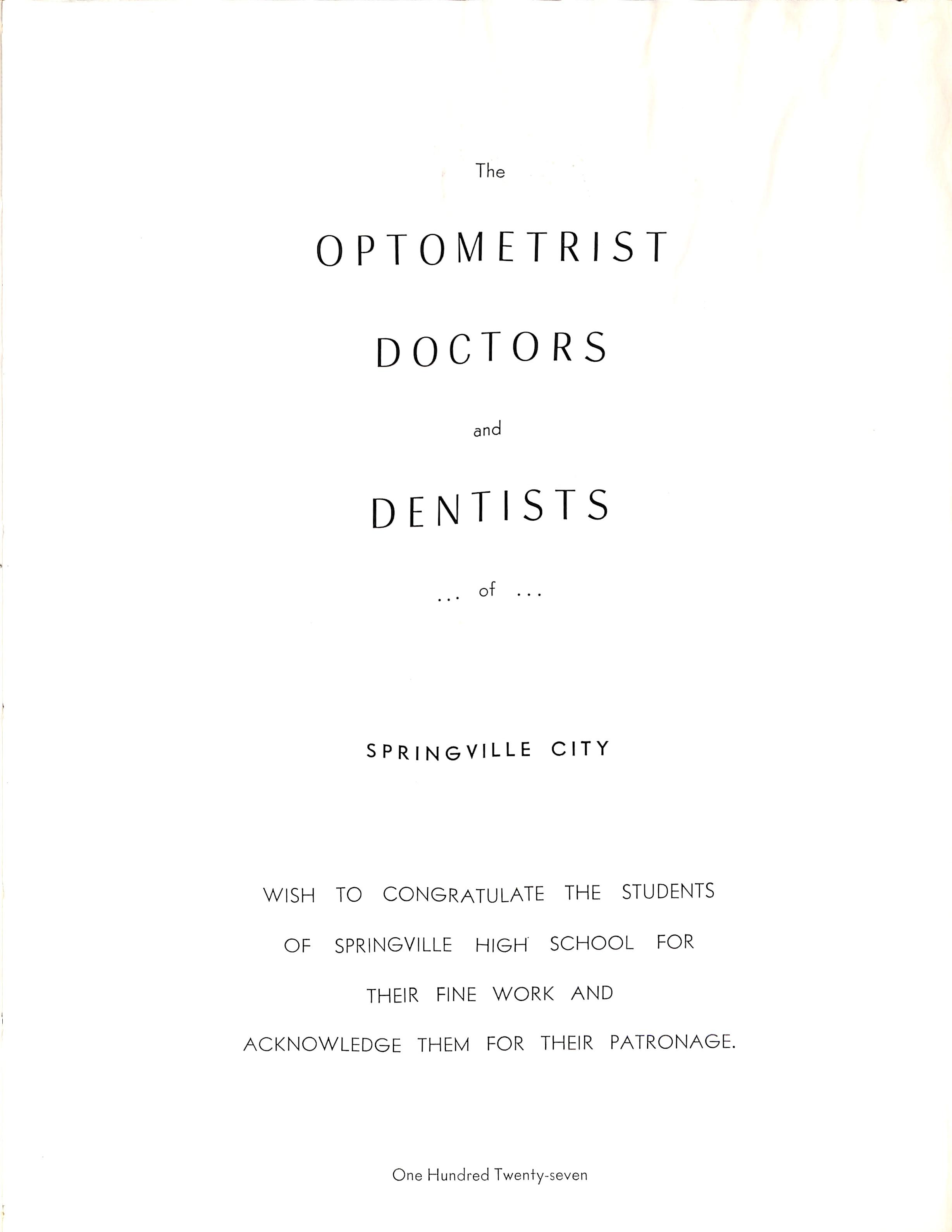 The

OPTOMETRIST

DOCTORS

and

DENTISTS

... of ...

SPRINGVILLE CITY

WISH TO CONGRATULATE THE STUDENTS OF SPRINGVILLE HIGH SCHOOL FOR THEIR FINE WORK AND ACKNOWLEDGE THEM FOR THEIR PATRONAGE.

One Hundred Twenty-seven